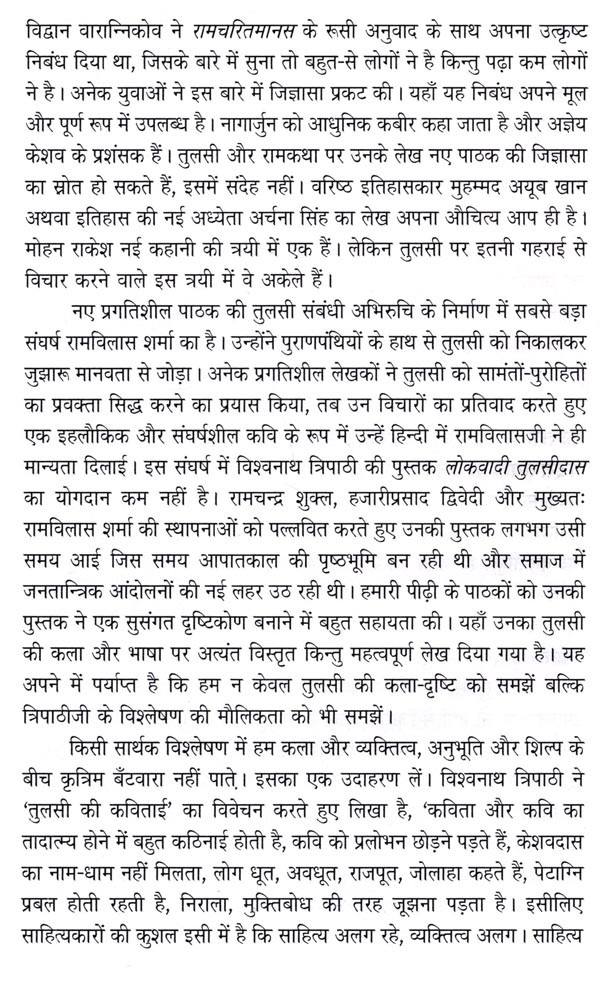 विद्वान वारान्निकोव ने रामचरितमानस के रूसी अनुवाद के साथ अपना उत्कृष्ट निबंध दिया था, जिसके बारे में सुना तो बहुत-से लोगों ने है किन्तु पढ़ा कम लोगों ने है। अनेक युवाओं ने इस बारे में जिज्ञासा प्रकट की। यहाँ यह निबंध अपने मूल और पूर्ण रूप में उपलब्ध है। नागार्जुन को आधुनिक कबीर कहा जाता है और अज्ञेय केशव के प्रशंसक हैं। तुलसी और रामकथा पर उनके लेख नए पाठक की जिज्ञासा का स्रोत हो सकते हैं, इसमें संदेह नहीं। वरिष्ठ इतिहासकार मुहम्मद अयूब खान अथवा इतिहास की नई अध्येता अर्चना सिंह का लेख अपना औचित्य आप ही है। मोहन राकेश नई कहानी की त्रयी में एक हैं। लेकिन तुलसी पर इतनी गहराई से विचार करने वाले इस त्रयी में वे अकेले हैं।

नए प्रगतिशील पाठक की तुलसी संबंधी अभिरुचि के निर्माण में सबसे बड़ा संघर्ष रामविलास शर्मा का है। उन्होंने पुराणपंथियों के हाथ से तुलसी को निकालकर जुझारू मानवता से जोड़ा। अनेक प्रगतिशील लेखकों ने तुलसी को सामंतों-पुरोहितों का प्रवक्ता सिद्ध करने का प्रयास किया, तब उन विचारों का प्रतिवाद करते हुए एक इहलौकिक और संघर्षशील कवि के रूप में उन्हें हिन्दी में रामविलासजी ने ही मान्यता दिलाई। इस संघर्ष में विश्वनाथ त्रिपाठी की पुस्तक लोकवादी तुलसीदास का योगदान कम नहीं है। रामचन्द्र शुक्ल, हजारीप्रसाद द्विवेदी और मुख्यतः रामविलास शर्मा की स्थापनाओं को पल्लवित करते हुए उनकी पुस्तक लगभग उसी समय आई जिस समय आपातकाल की पृष्ठभूमि बन रही थी और समाज में जनतान्त्रिक आंदोलनों की नई लहर उठ रही थी। हमारी पीढ़ी के पाठकों को उनकी पुस्तक ने एक सुसंगत दृष्टिकोण बनाने में बहुत सहायता की। यहाँ उनका तुलसी की कला और भाषा पर अत्यंत विस्तृत किन्तु महत्वपूर्ण लेख दिया गया है। यह अपने में पर्याप्त है कि हम न केवल तुलसी की कला-दृष्टि को समझें बल्कि त्रिपाठीजी के विश्लेषण की मौलिकता को भी समझें।

किसी सार्थक विश्लेषण में हम कला और व्यक्तित्व, अनुभूति और शिल्प के बीच कृत्रिम बँटवारा नहीं पाते। इसका एक उदाहरण लें। विश्वनाथ त्रिपाठी ने 'तुलसी की कविताई' का विवेचन करते हुए लिखा है, 'कविता और कवि का तादात्म्य होने में बहुत कठिनाई होती है, कवि को प्रलोभन छोड़ने पड़ते हैं, केशवदास का नाम-धाम नहीं मिलता, लोग धूत, अवधूत, राजपूत, जोलाहा कहते हैं, पेटाग्नि प्रबल होती रहती है, निराला, मुक्तिबोध की तरह जूझना पड़ता है। इसीलिए साहित्यकारों की कुशल इसी में है कि साहित्य अलग रहे, व्यक्तित्व अलग। साहित्य